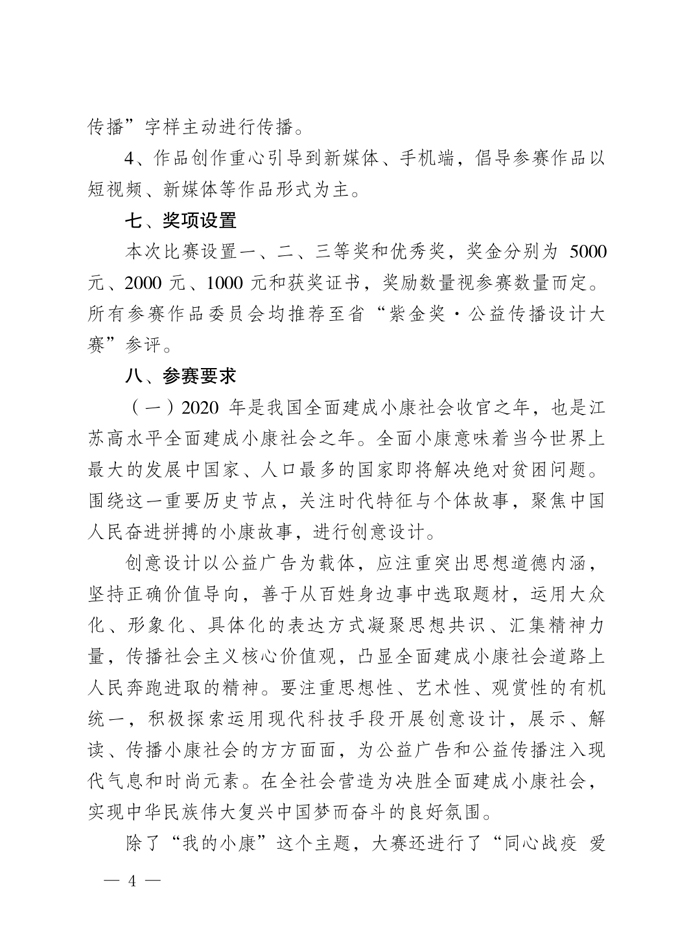 传播”字样主动进行传播。

4、作品创作重心引导到新媒体、手机端，倡导参赛作品以短视频、新媒体等作品形式为主。

七、奖项设置

本次比赛设置一、二、三等奖和优秀奖，奖金分别为 5000 元、2000 元、1000 元和获奖证书，奖励数量视参赛数量而定。所有参赛作品委员会均推荐至省“紫金奖·公益传播设计大赛”参评。

八、参赛要求

（一）2020 年是我国全面建成小康社会收官之年，也是江苏高水平全面建成小康社会之年。全面小康意味着当今世界上最大的发展中国家、人口最多的国家即将解决绝对贫困问题。围绕这一重要历史节点，关注时代特征与个体故事，聚焦中国人民奋进拼搏的小康故事，进行创意设计。

创意设计以公益广告为载体，应注重突出思想道德内涵，坚持正确价值导向，善于从百姓身边事中选取题材，运用大众化、形象化、具体化的表达方式凝聚思想共识、汇集精神力量，传播社会主义核心价值观，凸显全面建成小康社会道路上人民奔跑进取的精神。要注重思想性、艺术性、观赏性的有机统一，积极探索运用现代科技手段开展创意设计，展示、解读、传播小康社会的方方面面，为公益广告和公益传播注入现代气息和时尚元素。在全社会营造为决胜全面建成小康社会，实现中华民族伟大复兴中国梦而奋斗的良好氛围。

除了“我的小康”这个主题，大赛还进行了“同心战疫 爱

— 4 —